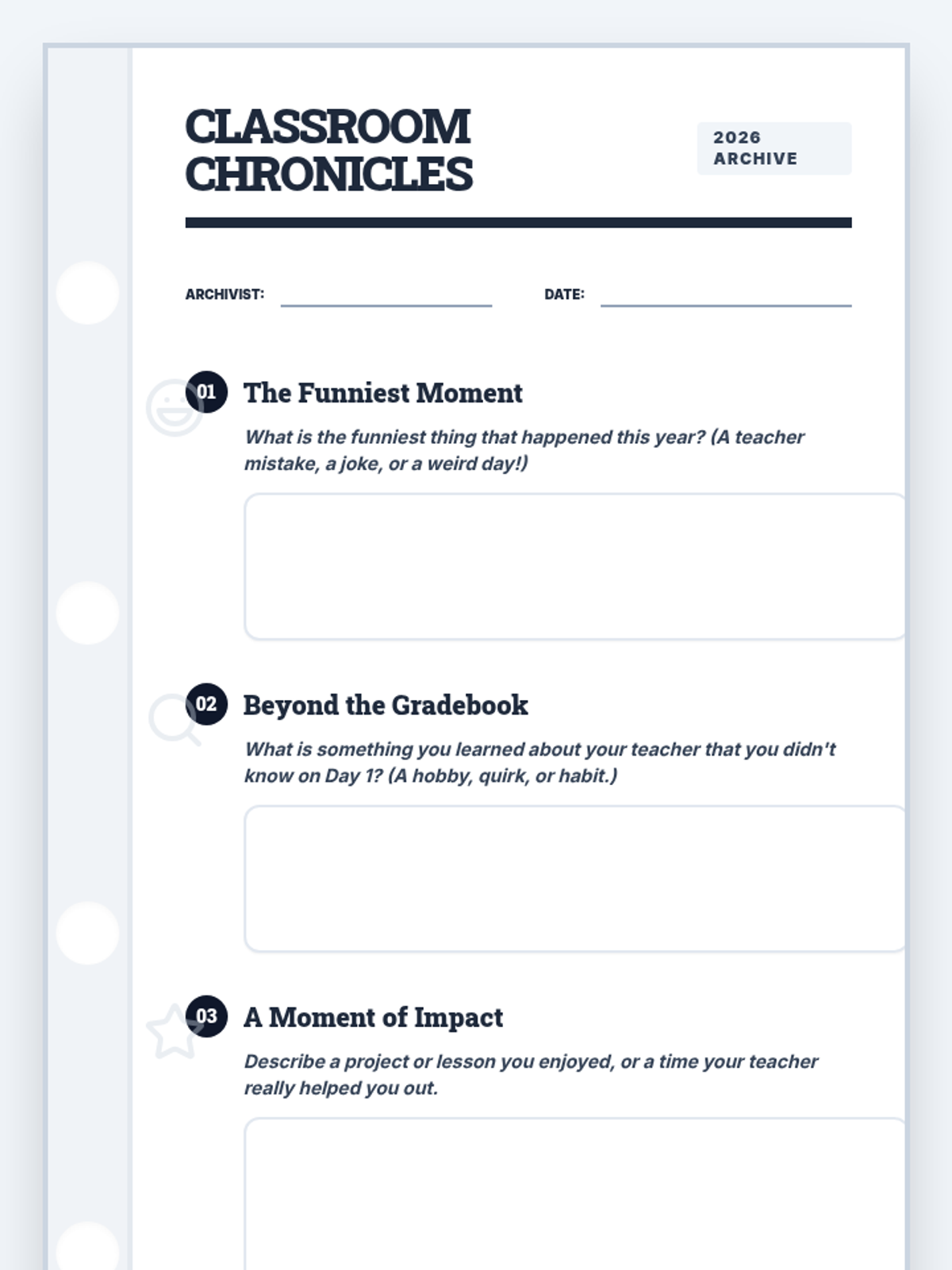 CLASSROOM CHRONICLES

2026 ARCHIVE

ARCHIVIST:

DATE:

01 The Funniest Moment

What is the funniest thing that happened this year? (A teacher mistake, a joke, or a weird day!)

02 Beyond the Gradebook

What is something you learned about your teacher that you didn't know on Day 1? (A hobby, quirk, or habit.)

03 A Moment of Impact

Describe a project or lesson you enjoyed, or a time your teacher really helped you out.